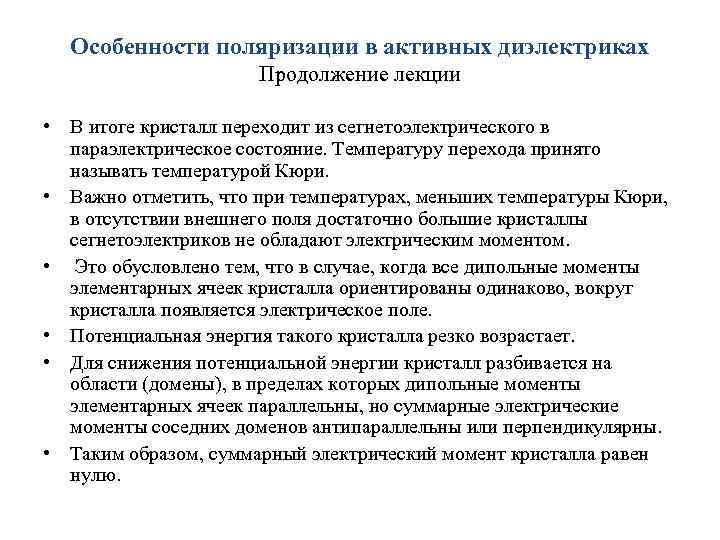 Особенности поляризации в активных диэлектриках
Продолжение лекции

• В итоге кристалл переходит из сегнетоэлектрического в параэлектрическое состояние. Температуру перехода принято называть температурой Кюри.
• Важно отметить, что при температурах, меньших температуры Кюри, в отсутствии внешнего поля достаточно большие кристаллы сегнетоэлектриков не обладают электрическим моментом.
• Это обусловлено тем, что в случае, когда все дипольные моменты элементарных ячеек кристалла ориентированы одинаково, вокруг кристалла появляется электрическое поле.
• Потенциальная энергия такого кристалла резко возрастает.
• Для снижения потенциальной энергии кристалл разбивается на области (домены), в пределах которых дипольные моменты элементарных ячеек параллельны, но суммарные электрические моменты соседних доменов антипараллельны или перпендикулярны.
• Таким образом, суммарный электрический момент кристалла равен нулю.